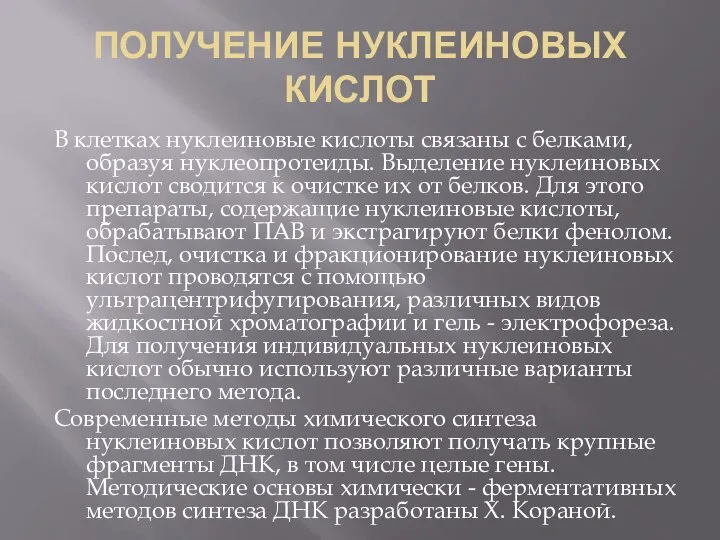 ПОЛУЧЕНИЕ НУКЛЕИНОВЫХ КИСЛОТ

В клетках нуклеиновые кислоты связаны с белками, образуя нуклеопротеиды. Выделение нуклеиновых кислот сводится к очистке их от белков. Для этого препараты, содержащие нуклеиновые кислоты, обрабатывают ПАВ и экстрагируют белки фенолом. Послед, очистка и фракционирование нуклеиновых кислот проводятся с помощью ультрацентрифугирования, различных видов жидкостной хроматографии и гель - электрофореза. Для получения индивидуальных нуклеиновых кислот обычно используют различные варианты последнего метода.

Современные методы химического синтеза нуклеиновых кислот позволяют получать крупные фрагменты ДНК, в том числе целые гены. Методические основы химически - ферментативных методов синтеза ДНК разработаны Х. Кораной.